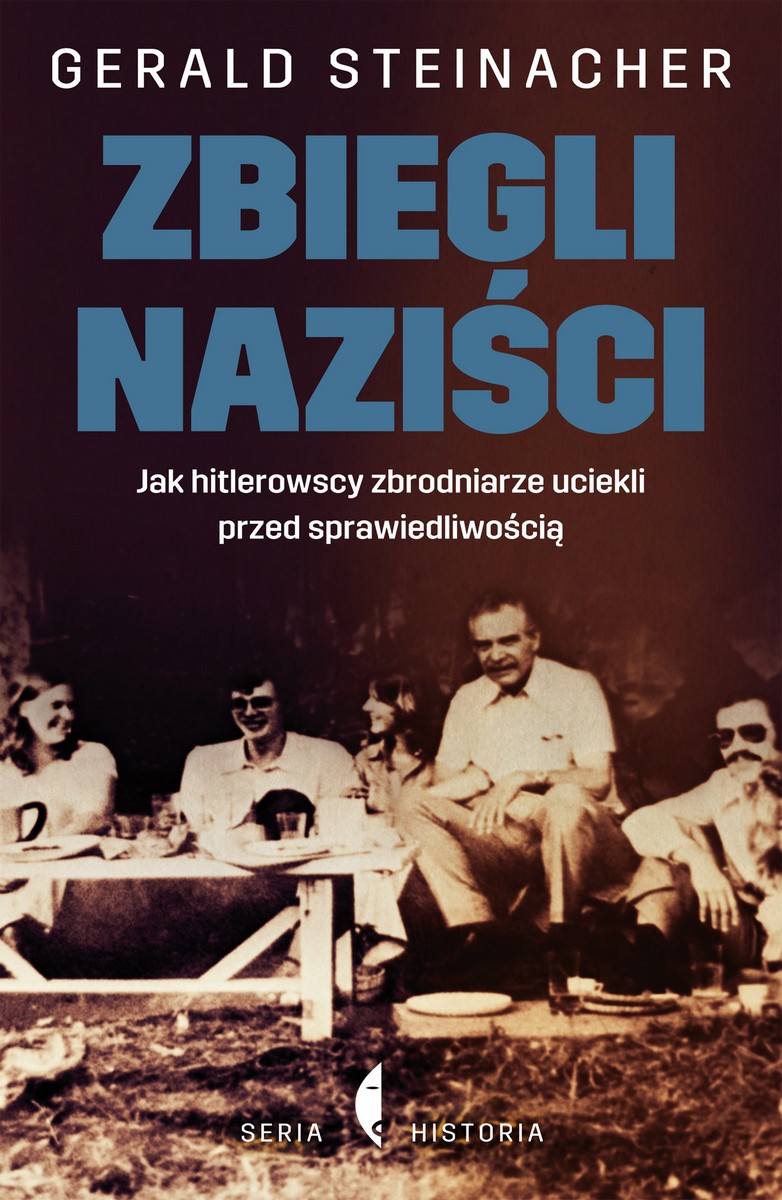 GERALD STEINACHER

ZBIEGLI NAZIŚCI

Jak hitlerowscy zbrodniarze uciekli przed sprawiedliwością

SERIA HISTORIA